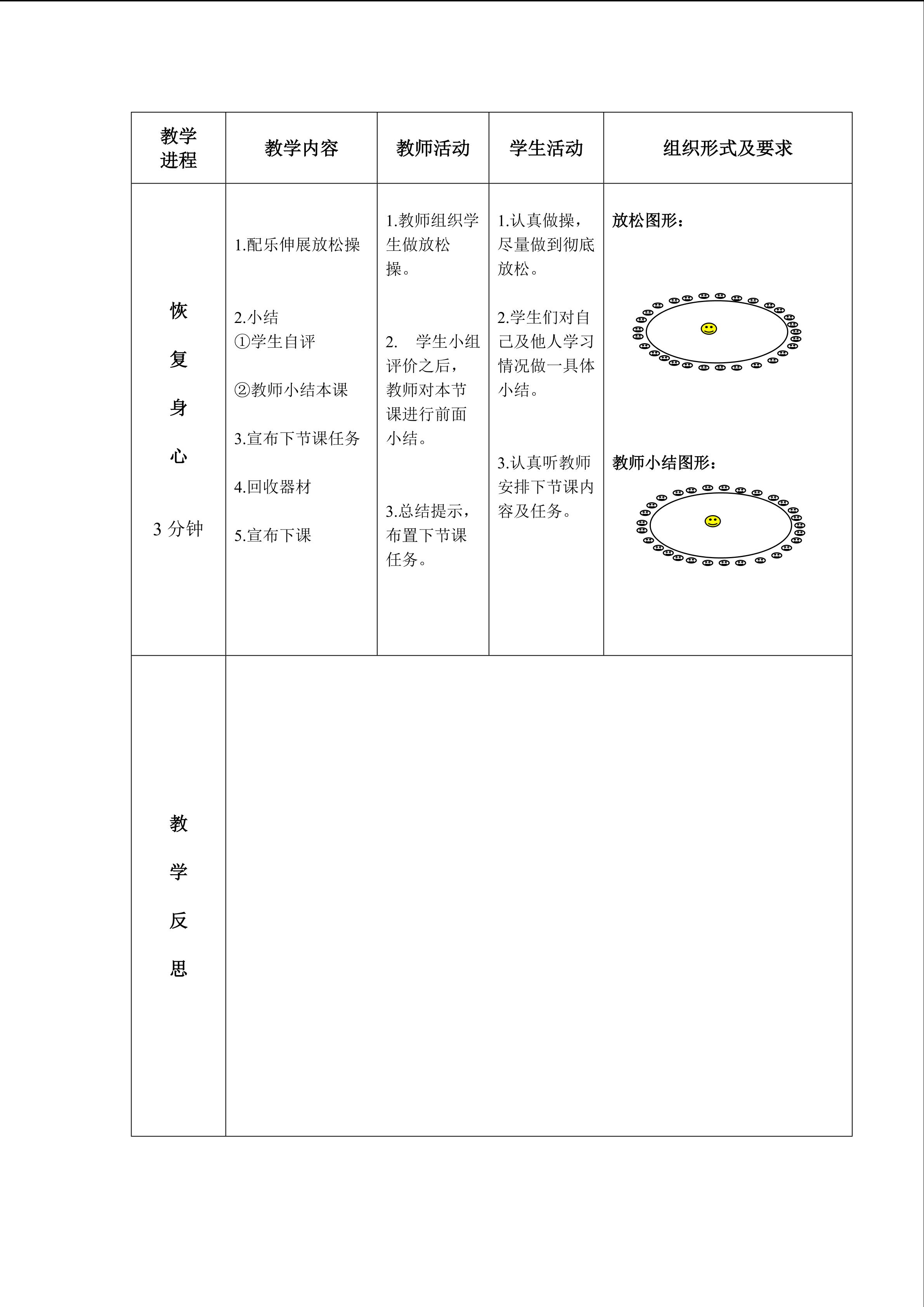 | 教学进程 | 教学内容 | 教师活动 | 学生活动 | 组织形式及要求 |
|---|---|---|---|---|
| 恢复身心 3分钟 | 1.配乐伸展放松操 2.小结 ①学生自评 ②教师小结本课 3.宣布下节课任务 4.回收器材 5.宣布下课 | 1.教师组织学生做放松操。 2. 学生小组评价之后，教师对本节课进行前面小结。 3.总结提示，布置下节课任务。 | 1.认真做操，尽量做到彻底放松。 2.学生们对自己及他人学习情况做一具体小结。 3.认真听教师安排下节课内容及任务。 | 放松图形： 教师小结图形： |
| 教学反思 |  |  |  |  |